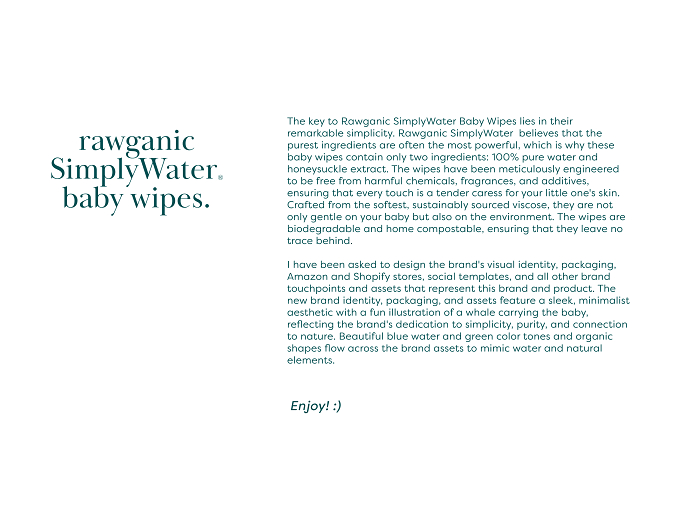 rawganic
SimplyWater®
baby wipes.

The key to Rawganic SimplyWater Baby Wipes lies in their remarkable simplicity. Rawganic SimplyWater believes that the purest ingredients are often the most powerful, which is why these baby wipes contain only two ingredients: 100% pure water and honeysuckle extract. The wipes have been meticulously engineered to be free from harmful chemicals, fragrances, and additives, ensuring that every touch is a tender caress for your little one's skin. Crafted from the softest, sustainably sourced viscose, they are not only gentle on your baby but also on the environment. The wipes are biodegradable and home compostable, ensuring that they leave no trace behind.

I have been asked to design the brand's visual identity, packaging, Amazon and Shopify stores, social templates, and all other brand touchpoints and assets that represent this brand and product. The new brand identity, packaging, and assets feature a sleek, minimalist aesthetic with a fun illustration of a whale carrying the baby, reflecting the brand's dedication to simplicity, purity, and connection to nature. Beautiful blue water and green color tones and organic shapes flow across the brand assets to mimic water and natural elements.

Enjoy! :)